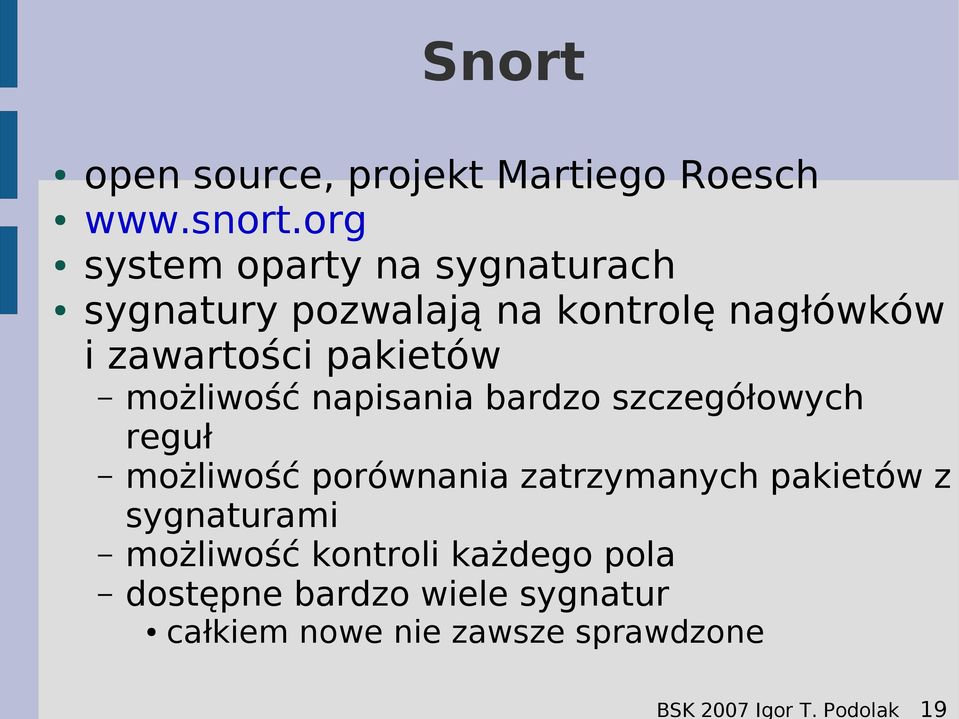 Snort

• open source, projekt Martiego Roesch
• www.snort.org
• system oparty na sygnaturach
• sygnatury pozwalają na kontrolę nagłówków i zawartości pakietów
– możliwość napisania bardzo szczegółowych reguł
– możliwość porównania zatrzymanych pakietów z sygnaturami
– możliwość kontroli każdego pola
– dostępne bardzo wiele sygnatur
• całkiem nowe nie zawsze sprawdzone

BSK 2007 Igor T. Podolak 19